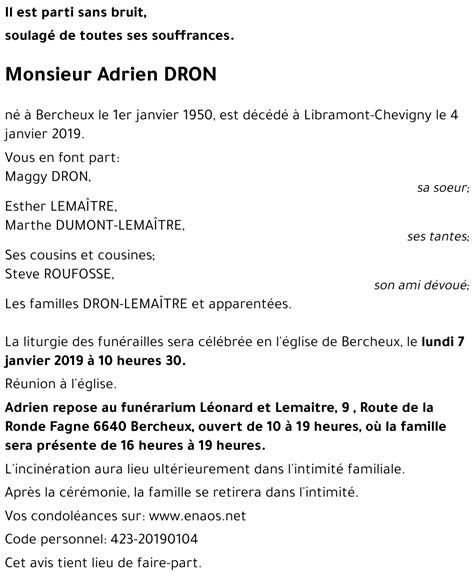 Il est parti sans bruit,
soulagé de toutes ses souffrances.

Monsieur Adrien DRON

né à Bercheux le 1er janvier 1950, est décédé à Libramont-Chevigny le 4 janvier 2019.

Vous en font part:
Maggy DRON,
sa soeur;

Esther LEMAÎTRE,
Marthe DUMONT-LEMAÎTRE,
ses tantes;

Ses cousins et cousines;
Steve ROUFOSSE,
son ami dévoué;

Les familles DRON-LEMAÎTRE et apparentées.

La liturgie des funérailles sera célébrée en l'église de Bercheux, le lundi 7 janvier 2019 à 10 heures 30.

Réunion à l'église.

Adrien repose au funérarium Léonard et Lemaitre, 9 , Route de la Ronde Fagne 6640 Bercheux, ouvert de 10 à 19 heures, où la famille sera présente de 16 heures à 19 heures.

L'incinération aura lieu ultérieurement dans l'intimité familiale.

Après la cérémonie, la famille se retirera dans l'intimité.

Vos condoléances sur: www.enaos.net

Code personnel: 423-20190104

Cet avis tient lieu de faire-part.